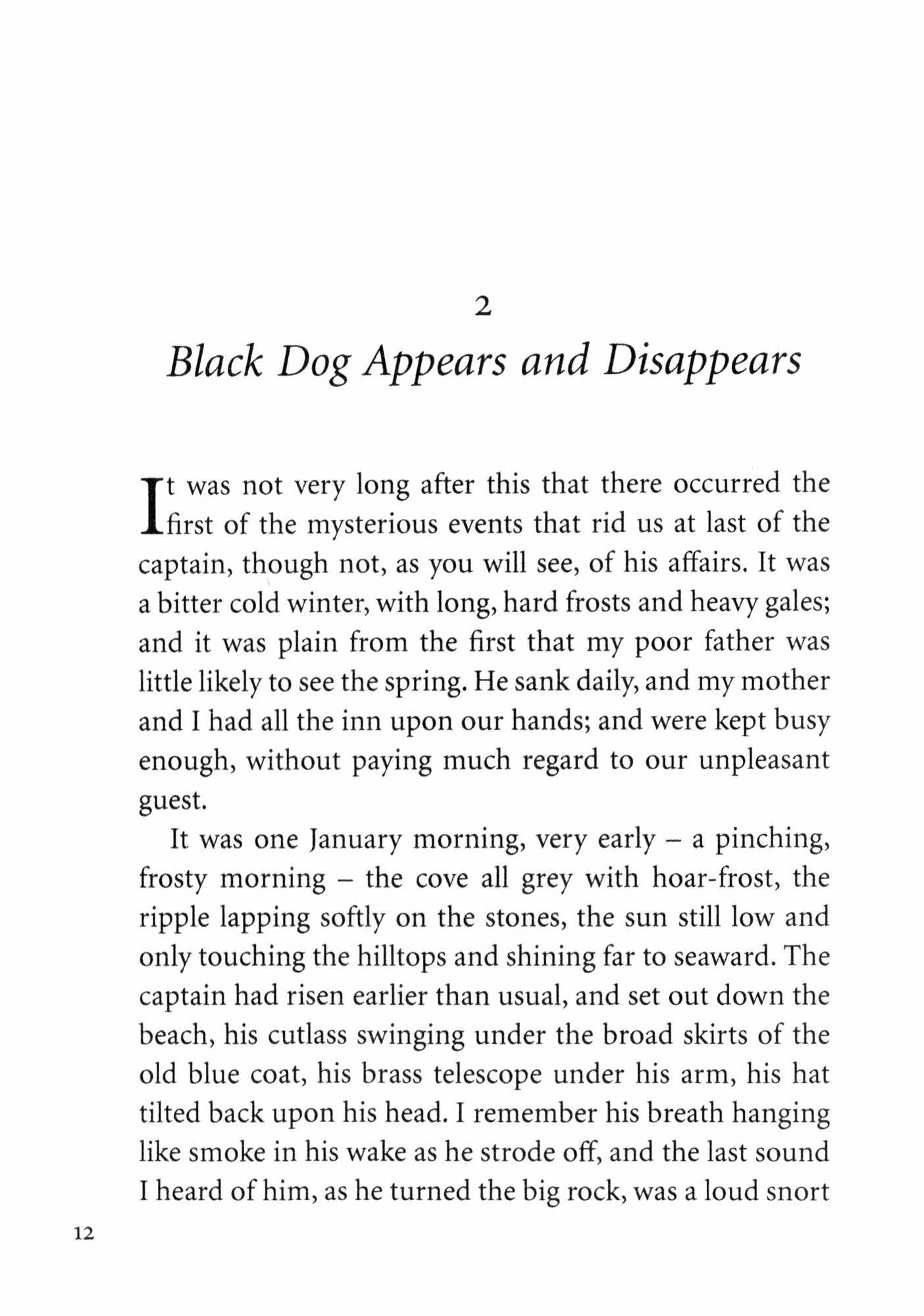 2

Black Dog Appears and Disappears

It was not very long after this that there occurred the first of the mysterious events that rid us at last of the captain, though not, as you will see, of his affairs. It was a bitter cold winter, with long, hard frosts and heavy gales; and it was plain from the first that my poor father was little likely to see the spring. He sank daily, and my mother and I had all the inn upon our hands; and were kept busy enough, without paying much regard to our unpleasant guest.

It was one January morning, very early – a pinching, frosty morning – the cove all grey with hoar-frost, the ripple lapping softly on the stones, the sun still low and only touching the hilltops and shining far to seaward. The captain had risen earlier than usual, and set out down the beach, his cutlass swinging under the broad skirts of the old blue coat, his brass telescope under his arm, his hat tilted back upon his head. I remember his breath hanging like smoke in his wake as he strode off, and the last sound I heard of him, as he turned the big rock, was a loud snort

12